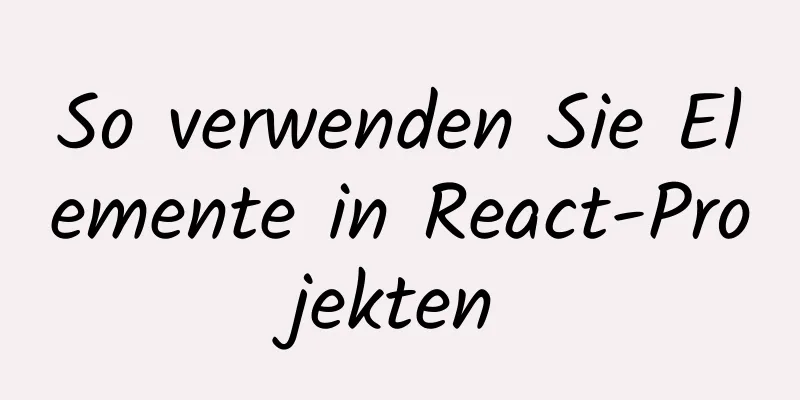 So verwenden Sie Elemente in React-Projekten